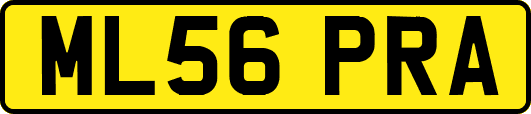 ML56 PRA